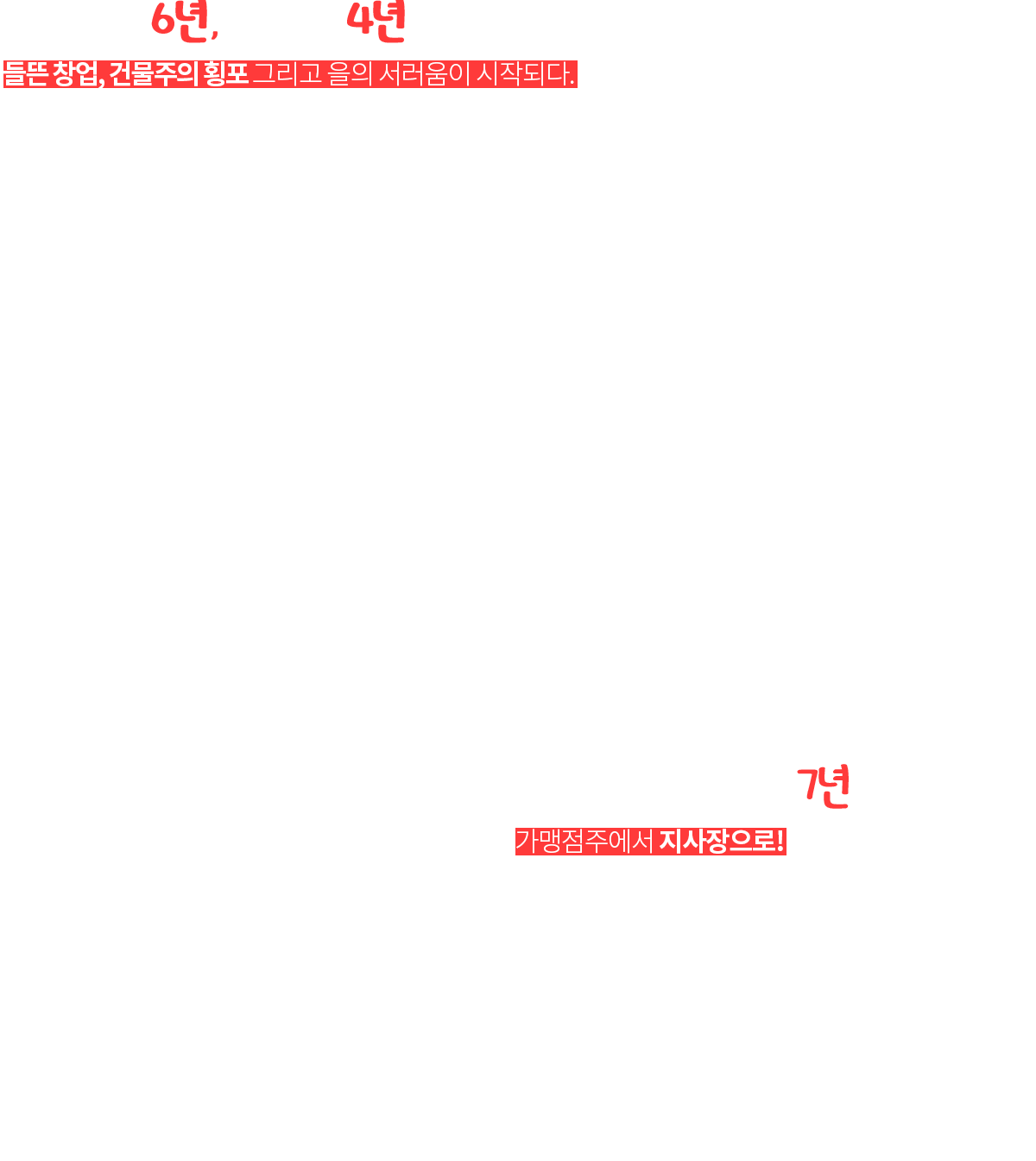 6년, 4년

들뜬 창업, 건물주의 횡포 그리고 을의 서러움이 시작되다.

7년

가맹점주에서 지사장으로!